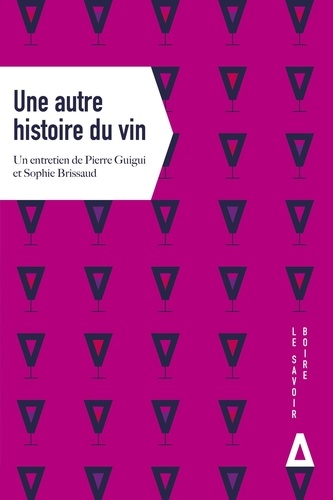 Une autre histoire du vin

Un entretien de Pierre Guigui et Sophie Brissaud

LE SAVOIR BOIRE